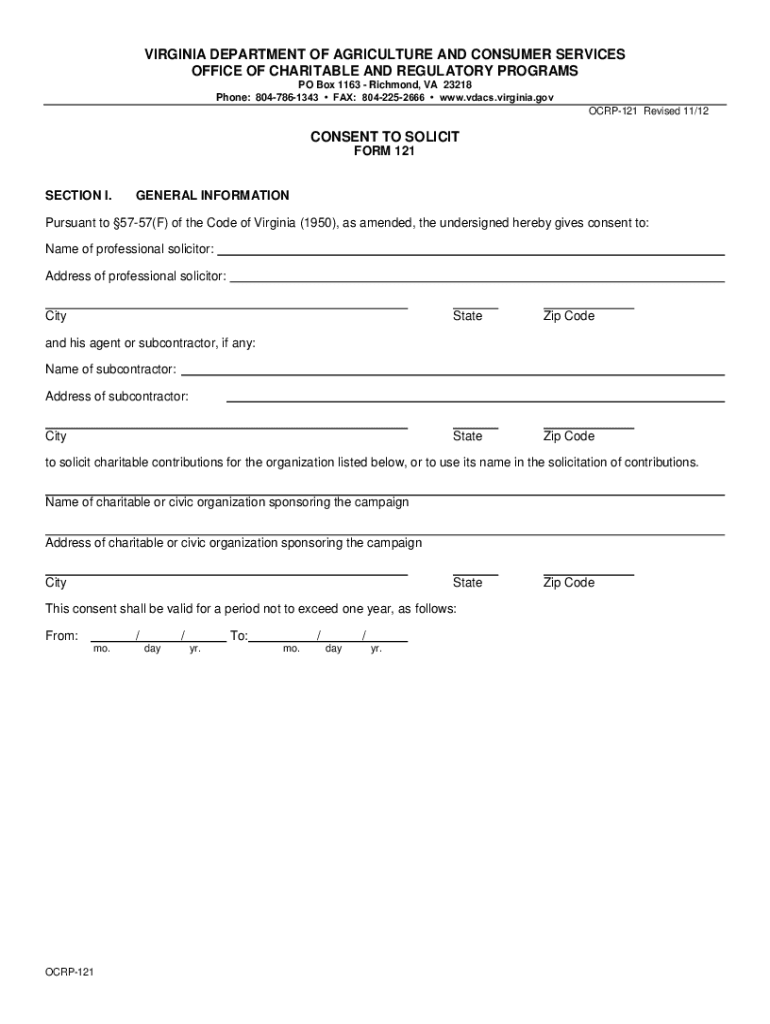 VIRGINIA DEPARTMENT OF AGRICULTURE AND CONSUMER SERVICES
OFFICE OF CHARITABLE AND REGULATORY PROGRAMS
PO Box 1163 - Richmond, VA 23218
Phone: 804-786-1343 • FAX: 804-225-2666 • www.vdacs.virginia.gov

OCRP-121 Revised 11/12

CONSENT TO SOLICIT
FORM 121

SECTION I. GENERAL INFORMATION

Pursuant to §57-57(F) of the Code of Virginia (1950), as amended, the undersigned hereby gives consent to:

Name of professional solicitor:

Address of professional solicitor:

City State Zip Code

and his agent or subcontractor, if any:

Name of subcontractor:

Address of subcontractor:

City State Zip Code

to solicit charitable contributions for the organization listed below, or to use its name in the solicitation of contributions.

Name of charitable or civic organization sponsoring the campaign

Address of charitable or civic organization sponsoring the campaign

City State Zip Code

This consent shall be valid for a period not to exceed one year, as follows:

From: / / To: / /
mo. day yr. mo. day yr.

OCRP-121